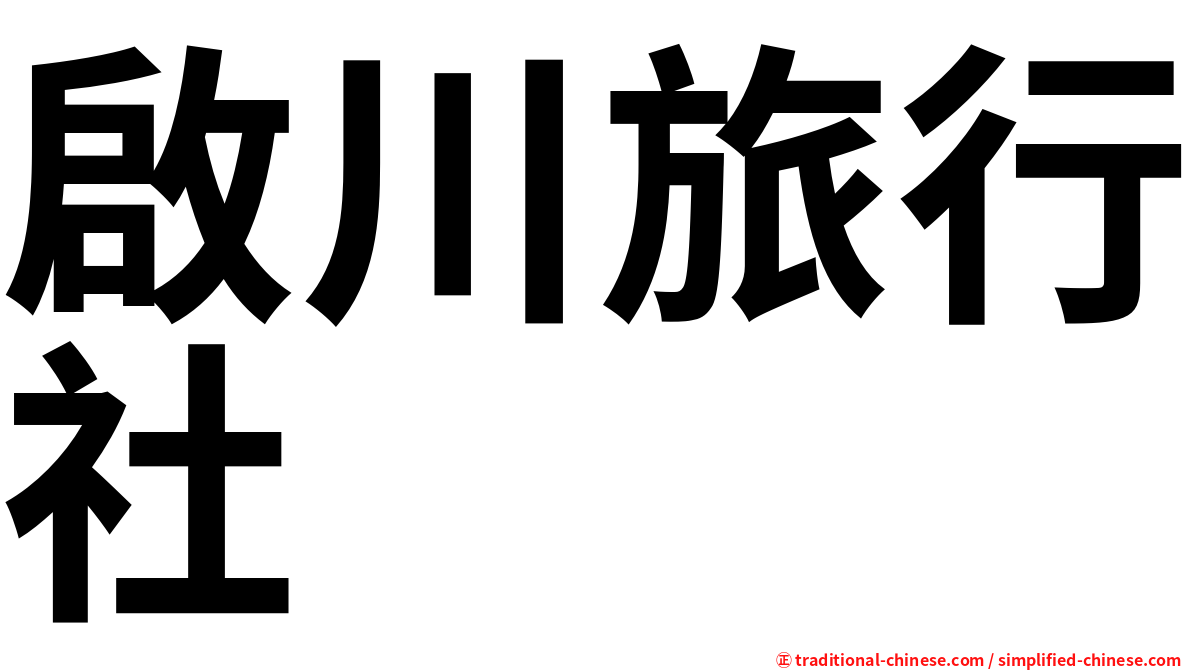 啟川旅行社

㊣ traditional-chinese.com / simplified-chinese.com